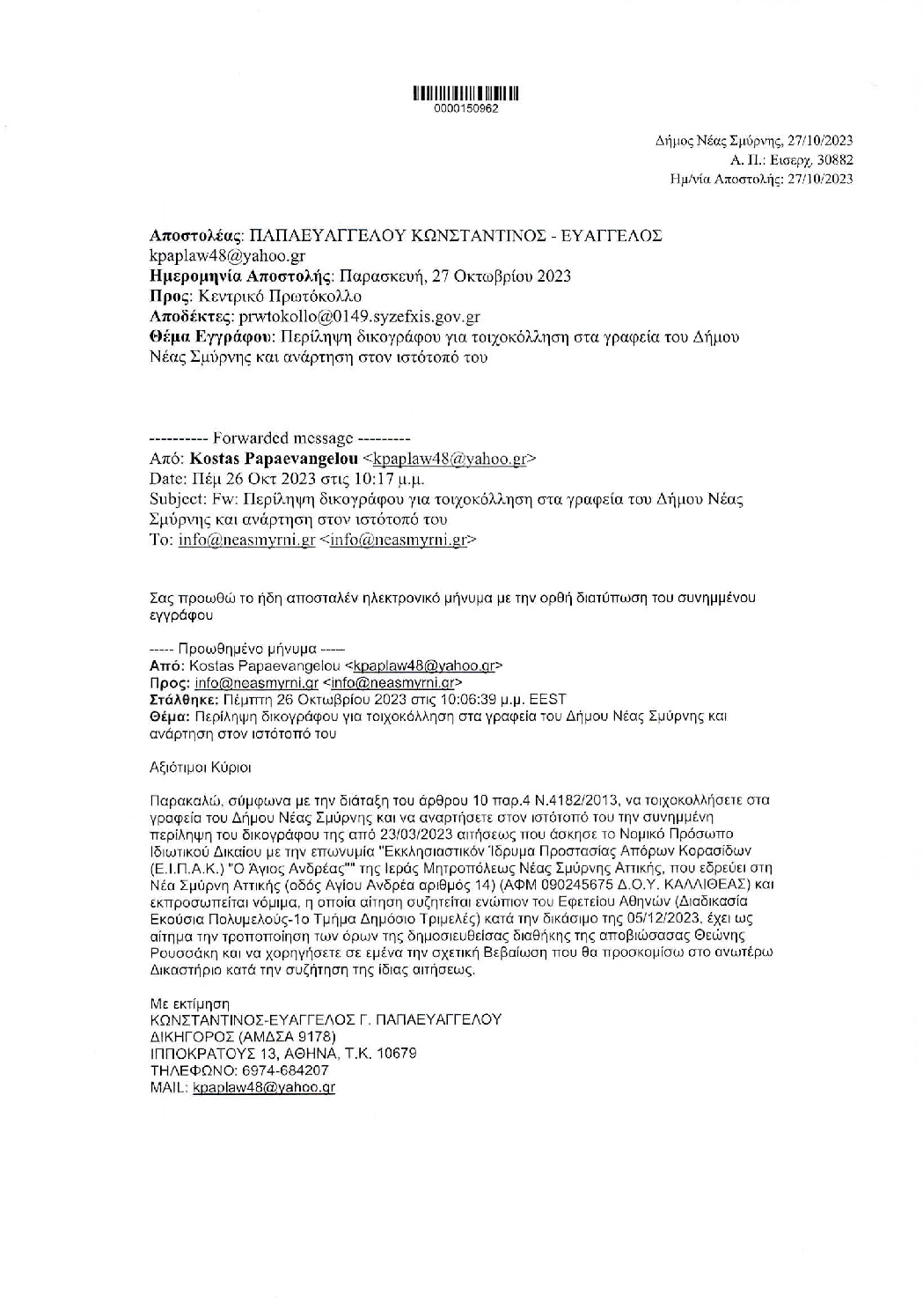 0000150962

Δήμος Νέας Σμύρνης, 27/10/2023
Α. Π.: Εισερχ. 30882
Ημ/νία Αποστολής: 27/10/2023

Αποστολέας: ΠΑΠΑΕΥΑΓΓΕΛΟΥ ΚΩΝΣΤΑΝΤΙΝΟΣ - ΕΥΑΓΓΕΛΟΣ
kpaplaw48@yahoo.gr
Ημερομηνία Αποστολής: Παρασκευή, 27 Οκτωβρίου 2023
Προς: Κεντρικό Πρωτόκολλο
Αποδέκτες: prwtokollo@0149.syzefxis.gov.gr
Θέμα Εγγράφου: Περίληψη δικογράφου για τοιχοκόλληση στα γραφεία του Δήμου Νέας Σμύρνης και ανάρτηση στον ιστότοπό του

---------- Forwarded message ---------
Από: Kostas Papaevangelou <kpaplaw48@yahoo.gr>
Date: Πέμ 26 Οκτ 2023 στις 10:17 μ.μ.
Subject: Fw: Περίληψη δικογράφου για τοιχοκόλληση στα γραφεία του Δήμου Νέας Σμύρνης και ανάρτηση στον ιστότοπό του
To: info@neasmyrni.gr <info@neasmyrni.gr>

Σας προωθώ το ήδη αποσταλέν ηλεκτρονικό μήνυμα με την ορθή διατύπωση του συνημμένου εγγράφου

----- Προωθημένο μήνυμα -----
Από: Kostas Papaevangelou <kpaplaw48@yahoo.gr>
Προς: info@neasmyrni.gr <info@neasmyrni.gr>
Στάλθηκε: Πέμπτη 26 Οκτωβρίου 2023 στις 10:06:39 μ.μ. EEST
Θέμα: Περίληψη δικογράφου για τοιχοκόλληση στα γραφεία του Δήμου Νέας Σμύρνης και ανάρτηση στον ιστότοπό του

Αξιότιμοι Κύριοι

Παρακαλώ, σύμφωνα με την διάταξη του άρθρου 10 παρ.4 Ν.4182/2013, να τοιχοκολλήσετε στα γραφεία του Δήμου Νέας Σμύρνης και να αναρτήσετε στον ιστότοπό του την συνημμένη περίληψη του δικογράφου της από 23/03/2023 αιτήσεως που άσκησε το Νομικό Πρόσωπο Ιδιωτικού Δικαίου με την επωνυμία "Εκκλησιαστικόν Ίδρυμα Προστασίας Απόρων Κορασίδων (Ε.Ι.Π.Α.Κ.) "Ο Άγιος Ανδρέας"" της Ιεράς Μητροπόλεως Νέας Σμύρνης Αττικής, που εδρεύει στη Νέα Σμύρνη Αττικής (οδός Αγίου Ανδρέα αριθμός 14) (ΑΦΜ 090245675 Δ.Ο.Υ. ΚΑΛΛΙΘΕΑΣ) και εκπροσωπείται νόμιμα, η οποία αίτηση συζητείται ενώπιον του Εφετείου Αθηνών (Διαδικασία Εκούσια Πολυμελούς-1ο Τμήμα Δημόσιο Τριμελές) κατά την δικάσιμο της 05/12/2023, έχει ως αίτημα την τροποποίηση των όρων της δημοσιευθείσας διαθήκης της αποβιώσασας Θεώνης Ρουσσάκη και να χορηγήσετε σε εμένα την σχετική Βεβαίωση που θα προσκομίσω στο ανωτέρω Δικαστήριο κατά την συζήτηση της ίδιας αιτήσεως.

Με εκτίμηση
ΚΩΝΣΤΑΝΤΙΝΟΣ-ΕΥΑΓΓΕΛΟΣ Γ. ΠΑΠΑΕΥΑΓΓΕΛΟΥ
ΔΙΚΗΓΟΡΟΣ (ΑΜΔΣΑ 9178)
ΙΠΠΟΚΡΑΤΟΥΣ 13, ΑΘΗΝΑ, Τ.Κ. 10679
ΤΗΛΕΦΩΝΟ: 6974-684207
MAIL: kpaplaw48@yahoo.gr